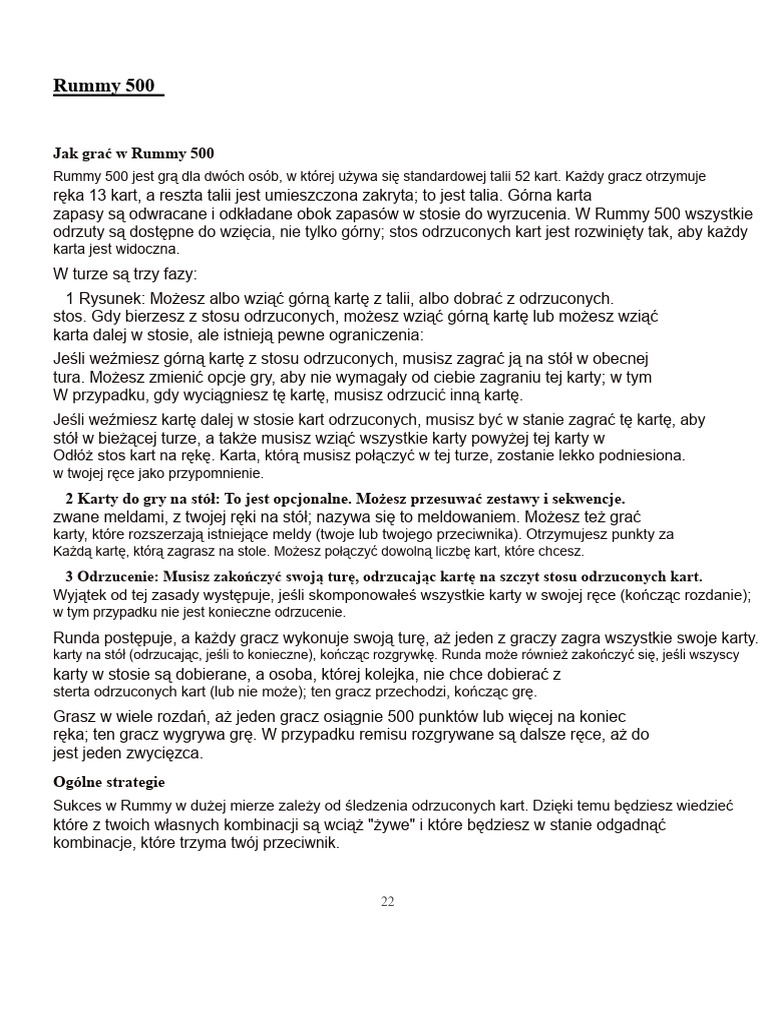 Rummy 500

Jak grać w Rummy 500

Rummy 500 jest grą dla dwóch osób, w której używa się standardowej talii 52 kart. Każdy gracz otrzymuje ręka 13 kart, a reszta talii jest umieszczona zakryta; to jest talia. Górna karta zapasy są odwracane i odkładane obok zapasów w stosie do wyrzucenia. W Rummy 500 wszystkie odrzuty są dostępne do wzięcia, nie tylko górny; stos odrzuconych kart jest rozwinięty tak, aby każdy karta jest widoczna.

W turze są trzy fazy:

1 Rysunek: Możesz albo wziąć górną kartę z talii, albo dobrać z odrzuconych. stos. Gdy bierzesz z stosu odrzuconych, możesz wziąć górną kartę lub możesz wziąć karta dalej w stosie, ale istnieją pewne ograniczenia:

Jeśli weźmiesz górną kartę z stosu odrzuconych, musisz zagrać ją na stół w obecnej tura. Możesz zmienić opcje gry, aby nie wymagały od ciebie zagraniu tej karty; w tym W przypadku, gdy wyciągniesz tę kartę, musisz odrzucić inną kartę.

Jeśli weźmiesz kartę dalej w stosie kart odrzuconych, musisz być w stanie zagrać tę kartę, aby stół w bieżącej turze, a także musisz wziąć wszystkie karty powyżej tej karty w Odłóż stos kart na rękę. Karta, którą musisz połączyć w tej turze, zostanie lekko podniesiona. w twojej ręce jako przypomnienie.

2 Karty do gry na stół: To jest opcjonalne. Możesz przesuwać zestawy i sekwencje. zwane meldami, z twojej ręki na stół; nazywa się to meldowaniem. Możesz też grać karty, które rozszerzają istniejące meldy (twoje lub twojego przeciwnika). Otrzymujesz punkty za Każdą kartę, którą zagrasz na stole. Możesz połączyć dowolną liczbę kart, które chcesz.

3 Odrzucenie: Musisz zakończyć swoją turę, odrzucając kartę na szczyt stosu odrzuconych kart. Wyjątek od tej zasady występuje, jeśli skomponowałeś wszystkie karty w swojej ręce (kończąc rozdanie); w tym przypadku nie jest konieczne odrzucenie.

Runda postępuje, a każdy gracz wykonuje swoją turę, aż jeden z graczy zagra wszystkie swoje karty. karty na stół (odrzucając, jeśli to konieczne), kończąc rozgrywkę. Runda może również zakończyć się, jeśli wszyscy karty w stosie są dobierane, a osoba, której kolejka, nie chce dobierać z sterta odrzuconych kart (lub nie może); ten gracz przechodzi, kończąc grę.

Grasz w wiele rozdań, aż jeden gracz osiągnie 500 punktów lub więcej na koniec ręka; ten gracz wygrywa grę. W przypadku remisu rozgrywane są dalsze ręce, aż do jest jeden zwycięzca.

Ogólne strategie

Sukces w Rummy w dużej mierze zależy od śledzenia odrzuconych kart. Dzięki temu będziesz wiedzieć które z twoich własnych kombinacji są wciąż "żywe" i które będziesz w stanie odgadnąć kombinacje, które trzyma twój przeciwnik.

22